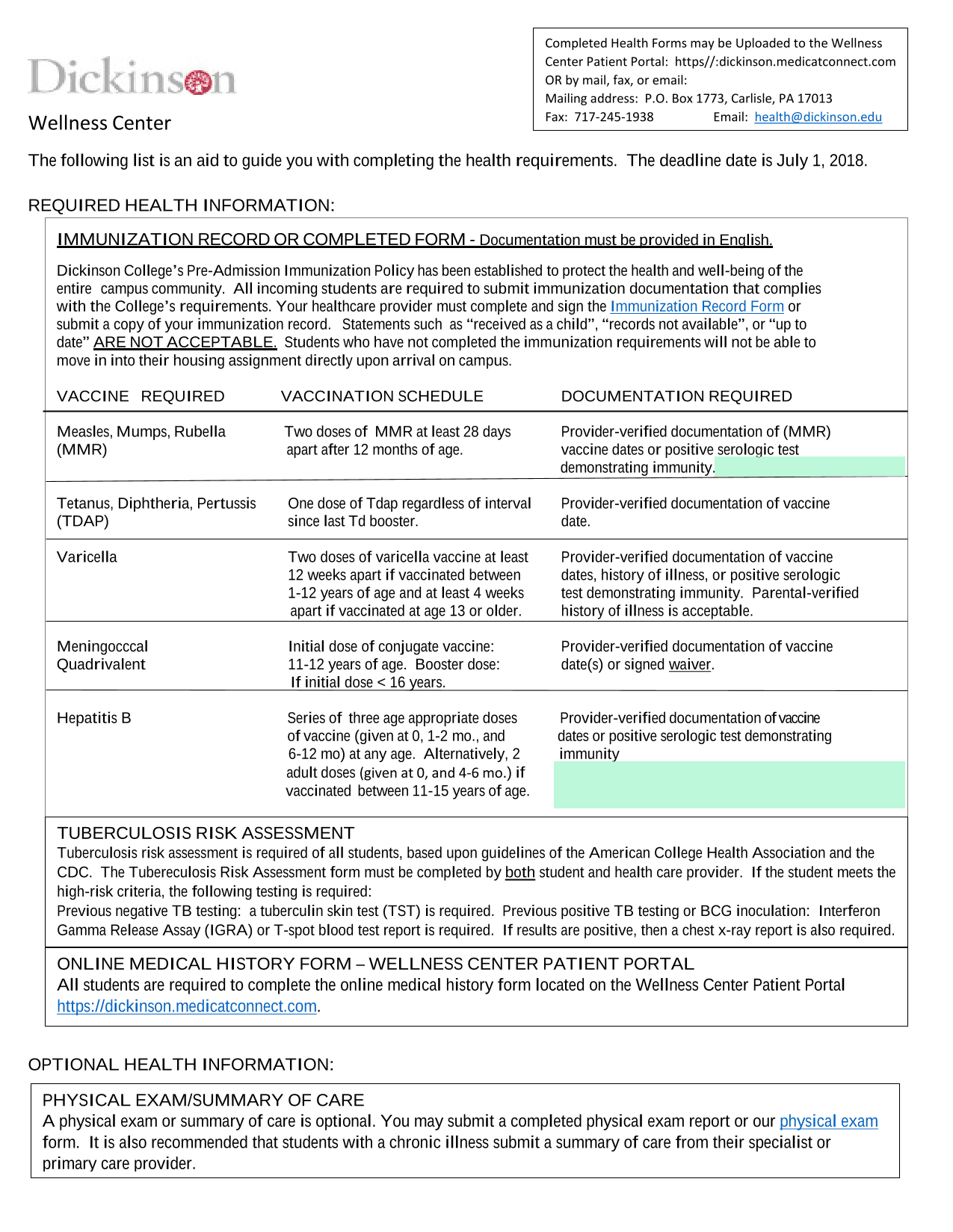 Dickinson

Wellness Center

Completed Health Forms may be Uploaded to the Wellness Center Patient Portal: https//:dickinson.medicatconnect.com
OR by mail, fax, or email:
Mailing address: P.O. Box 1773, Carlisle, PA 17013
Fax: 717-245-1938 Email: health@dickinson.edu

The following list is an aid to guide you with completing the health requirements. The deadline date is July 1, 2018.

REQUIRED HEALTH INFORMATION:

IMMUNIZATION RECORD OR COMPLETED FORM - Documentation must be provided in English.

Dickinson College's Pre-Admission Immunization Policy has been established to protect the health and well-being of the entire campus community. All incoming students are required to submit immunization documentation that complies with the College's requirements. Your healthcare provider must complete and sign the Immunization Record Form or submit a copy of your immunization record. Statements such as "received as a child", "records not available", or "up to date" ARE NOT ACCEPTABLE. Students who have not completed the immunization requirements will not be able to move in into their housing assignment directly upon arrival on campus.

| VACCINE REQUIRED | VACCINATION SCHEDULE | DOCUMENTATION REQUIRED |
|---|---|---|
| Measles, Mumps, Rubella (MMR) | Two doses of MMR at least 28 days apart after 12 months of age. | Provider-verified documentation of (MMR) vaccine dates or positive serologic test demonstrating immunity. |
| Tetanus, Diphtheria, Pertussis (TDAP) | One dose of Tdap regardless of interval since last Td booster. | Provider-verified documentation of vaccine date. |
| Varicella | Two doses of varicella vaccine at least 12 weeks apart if vaccinated between 1-12 years of age and at least 4 weeks apart if vaccinated at age 13 or older. | Provider-verified documentation of vaccine dates, history of illness, or positive serologic test demonstrating immunity. Parental-verified history of illness is acceptable. |
| Meningocccal Quadrivalent | Initial dose of conjugate vaccine: 11-12 years of age. Booster dose: If initial dose < 16 years. | Provider-verified documentation of vaccine date(s) or signed waiver. |
| Hepatitis B | Series of three age appropriate doses of vaccine (given at 0, 1-2 mo., and 6-12 mo) at any age. Alternatively, 2 adult doses (given at 0, and 4-6 mo.) if vaccinated between 11-15 years of age. | Provider-verified documentation of vaccine dates or positive serologic test demonstrating immunity |

TUBERCULOSIS RISK ASSESSMENT
Tuberculosis risk assessment is required of all students, based upon guidelines of the American College Health Association and the CDC. The Tubereculosis Risk Assessment form must be completed by both student and health care provider. If the student meets the high-risk criteria, the following testing is required:
Previous negative TB testing: a tuberculin skin test (TST) is required. Previous positive TB testing or BCG inoculation: Interferon Gamma Release Assay (IGRA) or T-spot blood test report is required. If results are positive, then a chest x-ray report is also required.

ONLINE MEDICAL HISTORY FORM – WELLNESS CENTER PATIENT PORTAL
All students are required to complete the online medical history form located on the Wellness Center Patient Portal https://dickinson.medicatconnect.com.

OPTIONAL HEALTH INFORMATION:

PHYSICAL EXAM/SUMMARY OF CARE
A physical exam or summary of care is optional. You may submit a completed physical exam report or our physical exam form. It is also recommended that students with a chronic illness submit a summary of care from their specialist or primary care provider.